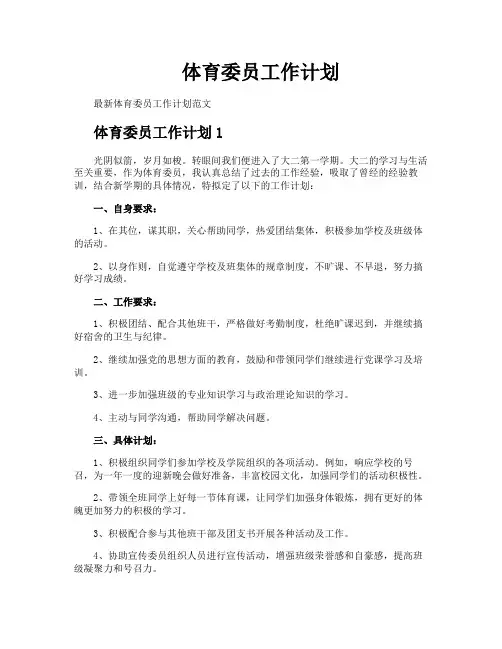 体育委员工作计划

最新体育委员工作计划范文

体育委员工作计划 1

光阴似箭，岁月如梭。转眼间我们便进入了大二第一学期。大二的学习与生活至关重要，作为体育委员，我认真总结了过去的工作经验，吸取了曾经的经验教训，结合新学期的具体情况，特拟定了以下的工作计划：

一、自身要求：

1、在其位，谋其职，关心帮助同学，热爱团结集体，积极参加学校及班级体的活动。

2、以身作则，自觉遵守学校及班集体的规章制度，不旷课、不早退，努力搞好学习成绩。

二、工作要求：

1、积极团结、配合其他班干，严格做好考勤制度，杜绝旷课迟到，并继续搞好宿舍的卫生与纪律。

2、继续加强党的思想方面的教育，鼓励和带领同学们继续进行党课学习及培训。

3、进一步加强班级的专业知识学习与政治理论知识的学习。

4、主动与同学沟通，帮助同学解决问题。

三、具体计划：

1、积极组织同学们参加学校及学院组织的各项活动。例如，响应学校的号召，为一年一度的迎新晚会做好准备，丰富校园文化，加强同学们的活动积极性。

2、带领全班同学上好每一节体育课，让同学们加强身体锻炼，拥有更好的体魄更加努力的积极的学习。

3、积极配合参与其他班干部及团支书开展各种活动及工作。

4、协助宣传委员组织人员进行宣传活动，增强班级荣誉感和自豪感，提高班级凝聚力和号召力。